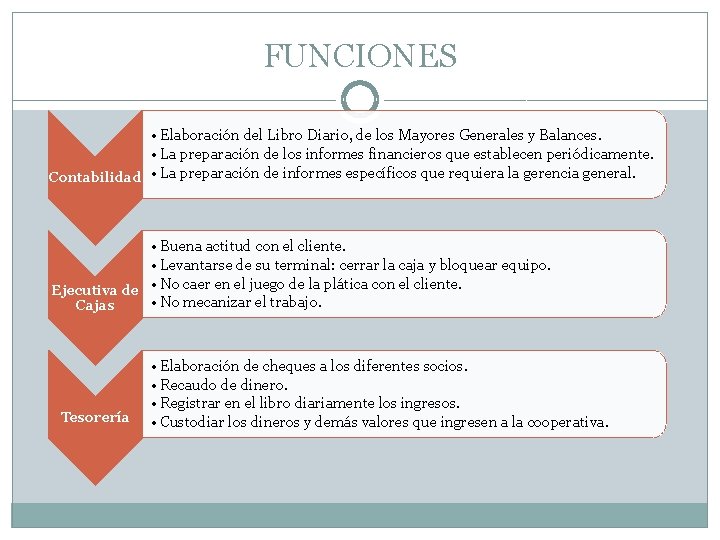 FUNCIONES

Contabilidad

• Elaboración del Libro Diario, de los Mayores Generales y Balances.
• La preparación de los informes financieros que establecen periódicamente.
• La preparación de informes específicos que requiera la gerencia general.

Ejecutiva de Cajas

• Buena actitud con el cliente.
• Levantarse de su terminal: cerrar la caja y bloquear equipo.
• No caer en el juego de la plática con el cliente.
• No mecanizar el trabajo.

Tesorería

• Elaboración de cheques a los diferentes socios.
• Recaudo de dinero.
• Registrar en el libro diariamente los ingresos.
• Custodiar los dineros y demás valores que ingresen a la cooperativa.